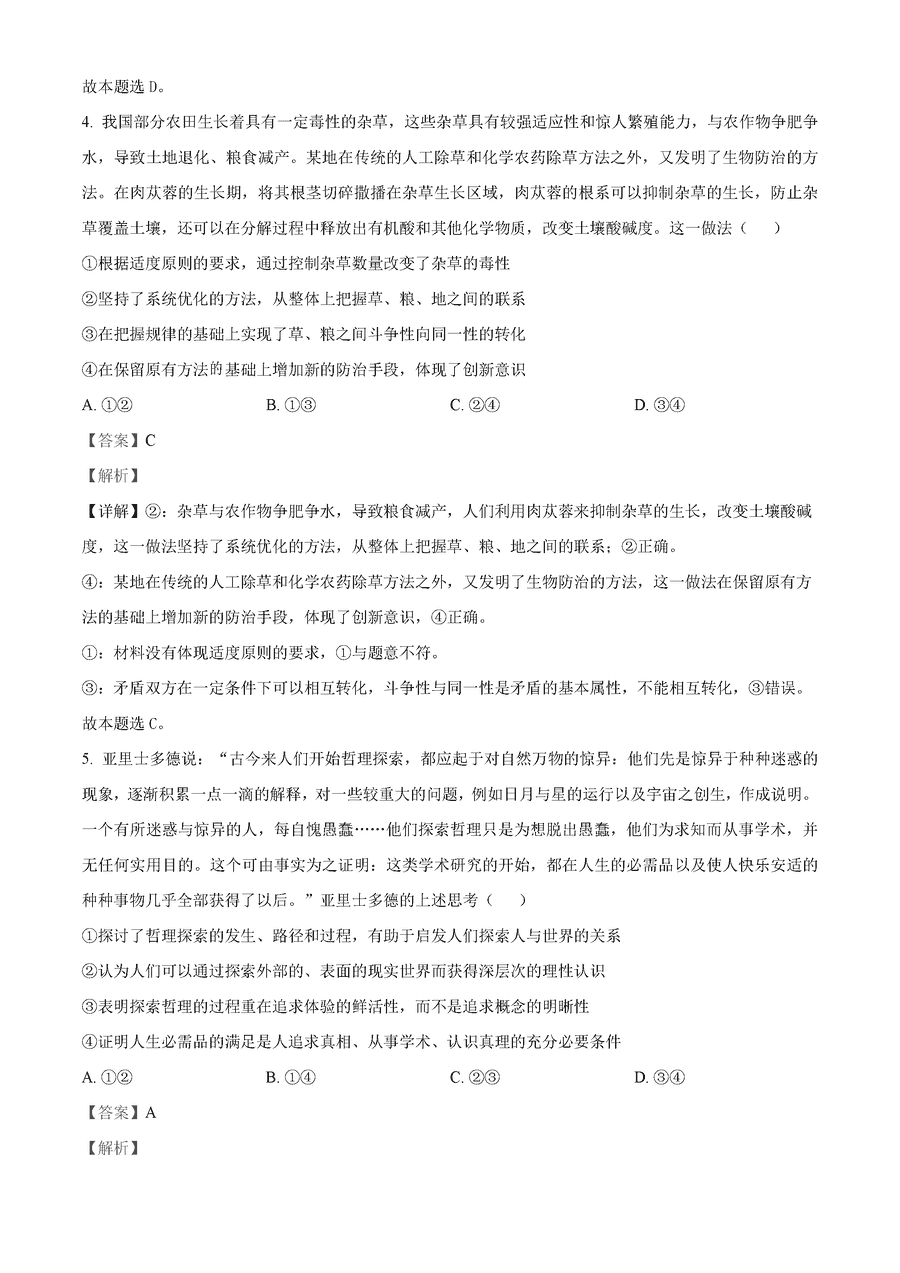 故本题选 D。

4. 我国部分农田生长着具有一定毒性的杂草，这些杂草具有较强适应性和惊人繁殖能力，与农作物争肥争水，导致土地退化、粮食减产。某地在传统的人工除草和化学农药除草方法之外，又发明了生物防治的方法。在肉苁蓉的生长期，将其根茎切碎撒播在杂草生长区域，肉苁蓉的根系可以抑制杂草的生长，防止杂草覆盖土壤，还可以在分解过程中释放出有机酸和其他化学物质，改变土壤酸碱度。这一做法（　　）

①根据适度原则的要求，通过控制杂草数量改变了杂草的毒性

②坚持了系统优化的方法，从整体上把握草、粮、地之间的联系

③在把握规律的基础上实现了草、粮之间斗争性向同一性的转化

④在保留原有方法的基础上增加新的防治手段，体现了创新意识

A. ①②　　B. ①③　　C. ②④　　D. ③④

【答案】C

【解析】

【详解】②：杂草与农作物争肥争水，导致粮食减产，人们利用肉苁蓉来抑制杂草的生长，改变土壤酸碱度，这一做法坚持了系统优化的方法，从整体上把握草、粮、地之间的联系；②正确。

④：某地在传统的人工除草和化学农药除草方法之外，又发明了生物防治的方法，这一做法在保留原有方法的基础上增加新的防治手段，体现了创新意识，④正确。

①：材料没有体现适度原则的要求，①与题意不符。

③：矛盾双方在一定条件下可以相互转化，斗争性与同一性是矛盾的基本属性，不能相互转化，③错误。

故本题选 C。

5. 亚里士多德说：“古今来人们开始哲理探索，都应起于对自然万物的惊异：他们先是惊异于种种迷惑的现象，逐渐积累一点一滴的解释，对一些较重大的问题，例如日月与星的运行以及宇宙之创生，作成说明。一个有所迷惑与惊异的人，每自愧愚蠢……他们探索哲理只是为想脱出愚蠢，他们为求知而从事学术，并无任何实用目的。这个可由事实为之证明：这类学术研究的开始，都在人生的必需品以及使人快乐安适的种种事物几乎全部获得了以后。”亚里士多德的上述思考（　　）

①探讨了哲理探索的发生、路径和过程，有助于启发人们探索人与世界的关系

②认为人们可以通过探索外部的、表面的现实世界而获得深层次的理性认识

③表明探索哲理的过程重在追求体验的鲜活性，而不是追求概念的明晰性

④证明人生必需品的满足是人追求真相、从事学术、认识真理的充分必要条件

A. ①②　　B. ①④　　C. ②③　　D. ③④

【答案】A

【解析】